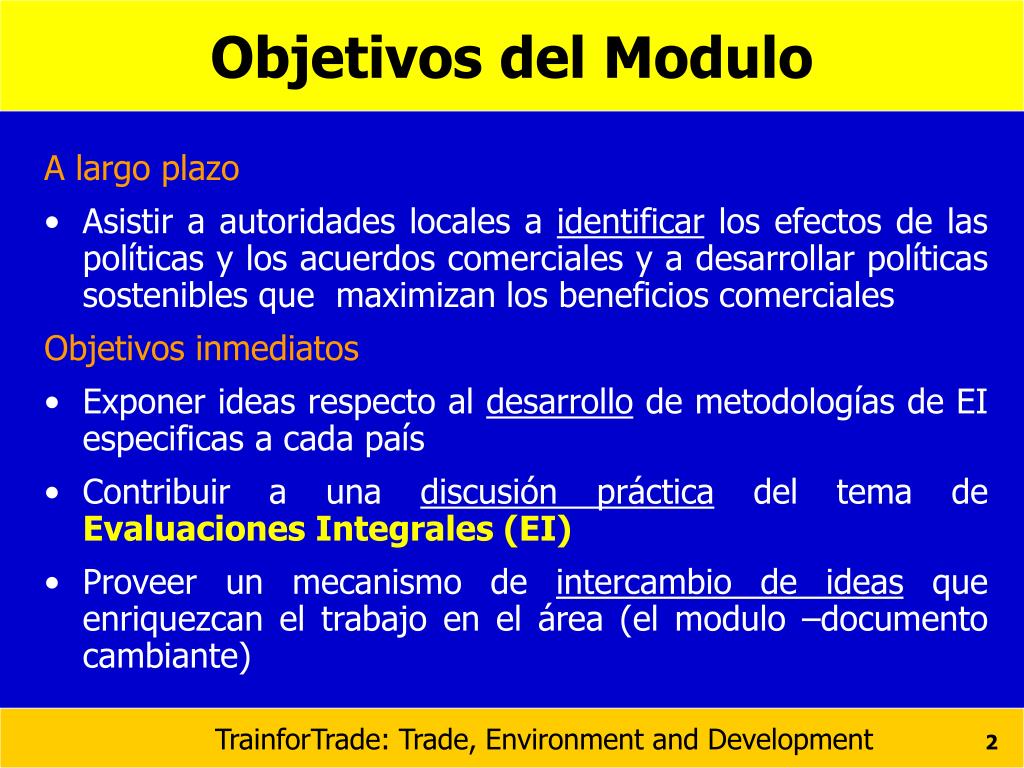 Objetivos del Modulo

A largo plazo

• Asistir a autoridades locales a identificar los efectos de las políticas y los acuerdos comerciales y a desarrollar políticas sostenibles que maximizan los beneficios comerciales

Objetivos inmediatos

• Exponer ideas respecto al desarrollo de metodologías de EI especificas a cada país

• Contribuir a una discusión práctica del tema de Evaluaciones Integrales (EI)

• Proveer un mecanismo de intercambio de ideas que enriquezcan el trabajo en el área (el modulo –documento cambiante)

TrainforTrade: Trade, Environment and Development

2